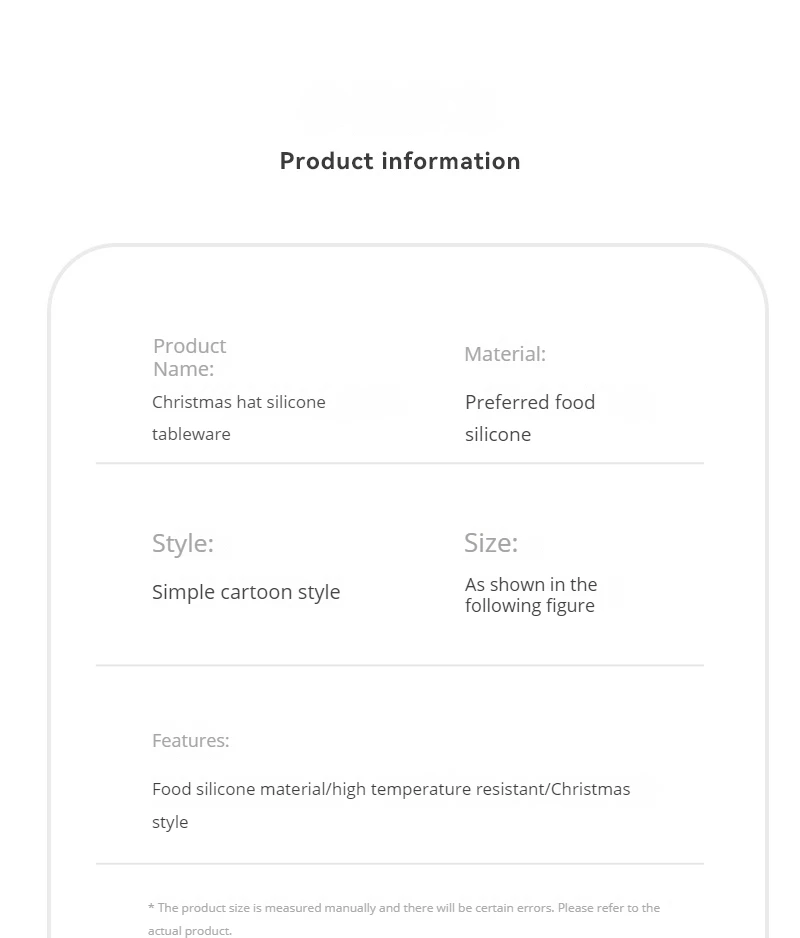 Product information

Product Name:

Christmas hat silicone tableware

Material:

Preferred food silicone

Style:

Simple cartoon style

Size:

As shown in the following figure

Features:

Food silicone material/high temperature resistant/Christmas style

* The product size is measured manually and there will be certain errors. Please refer to the actual product.